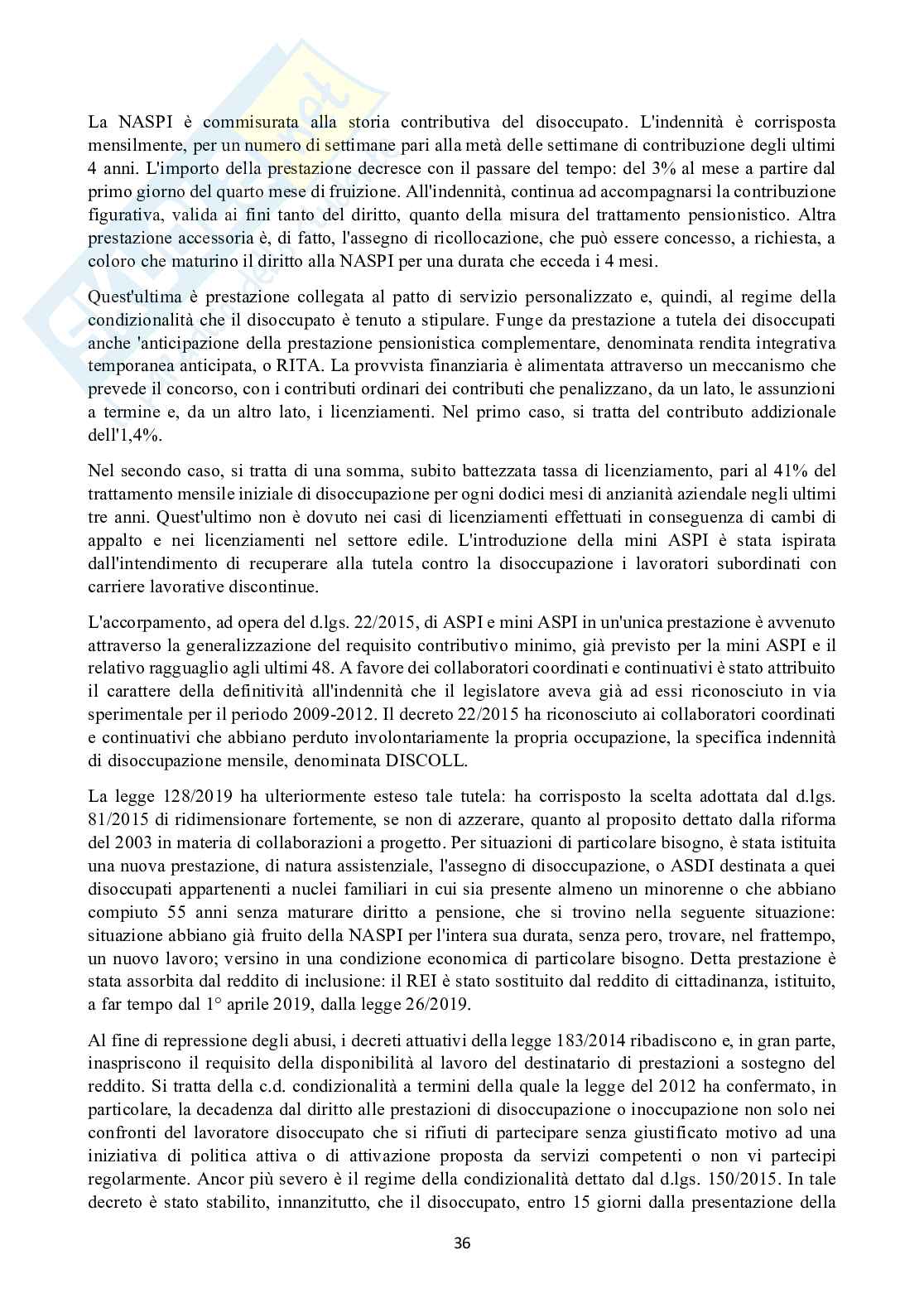 La NASPI è commisurata alla storia contributiva del disoccupato. L'indennità è corrisposta mensilmente, per un numero di settimane pari alla metà delle settimane di contribuzione degli ultimi 4 anni. L'importo della prestazione decresce con il passare del tempo: del 3% al mese a partire dal primo giorno del quarto mese di fruizione. All'indennità, continua ad accompagnarsi la contribuzione figurativa, valida ai fini tanto del diritto, quanto della misura del trattamento pensionistico. Altra prestazione accessoria è, di fatto, l'assegno di ricollocazione, che può essere concesso, a richiesta, a coloro che maturino il diritto alla NASPI per una durata che ecceda i 4 mesi.

Quest'ultima è prestazione collegata al patto di servizio personalizzato e, quindi, al regime della condizionalità che il disoccupato è tenuto a stipulare. Funge da prestazione a tutela dei disoccupati anche 'anticipazione della prestazione pensionistica complementare, denominata rendita integrativa temporanea anticipata, o RITA. La provvista finanziaria è alimentata attraverso un meccanismo che prevede il concorso, con i contributi ordinari dei contributi che penalizzano, da un lato, le assunzioni a termine e, da un altro lato, i licenziamenti. Nel primo caso, si tratta del contributo addizionale dell'1,4%.

Nel secondo caso, si tratta di una somma, subito battezzata tassa di licenziamento, pari al 41% del trattamento mensile iniziale di disoccupazione per ogni dodici mesi di anzianità aziendale negli ultimi tre anni. Quest'ultimo non è dovuto nei casi di licenziamenti effettuati in conseguenza di cambi di appalto e nei licenziamenti nel settore edile. L'introduzione della mini ASPI è stata ispirata dall'intendimento di recuperare alla tutela contro la disoccupazione i lavoratori subordinati con carriere lavorative discontinue.

L'accorpamento, ad opera del d.lgs. 22/2015, di ASPI e mini ASPI in un'unica prestazione è avvenuto attraverso la generalizzazione del requisito contributivo minimo, già previsto per la mini ASPI e il relativo ragguaglio agli ultimi 48. A favore dei collaboratori coordinati e continuativi è stato attribuito il carattere della definitività all'indennità che il legislatore aveva già ad essi riconosciuto in via sperimentale per il periodo 2009-2012. Il decreto 22/2015 ha riconosciuto ai collaboratori coordinati e continuativi che abbiano perduto involontariamente la propria occupazione, la specifica indennità di disoccupazione mensile, denominata DISCOLL.

La legge 128/2019 ha ulteriormente esteso tale tutela: ha corrisposto la scelta adottata dal d.lgs. 81/2015 di ridimensionare fortemente, se non di azzerare, quanto al proposito dettato dalla riforma del 2003 in materia di collaborazioni a progetto. Per situazioni di particolare bisogno, è stata istituita una nuova prestazione, di natura assistenziale, l'assegno di disoccupazione, o ASDI destinata a quei disoccupati appartenenti a nuclei familiari in cui sia presente almeno un minorenne o che abbiano compiuto 55 anni senza maturare diritto a pensione, che si trovino nella seguente situazione: situazione abbiano già fruito della NASPI per l'intera sua durata, senza pero, trovare, nel frattempo, un nuovo lavoro; versino in una condizione economica di particolare bisogno. Detta prestazione è stata assorbita dal reddito di inclusione: il REI è stato sostituito dal reddito di cittadinanza, istituito, a far tempo dal 1° aprile 2019, dalla legge 26/2019.

Al fine di repressione degli abusi, i decreti attuativi della legge 183/2014 ribadiscono e, in gran parte, inaspriscono il requisito della disponibilità al lavoro del destinatario di prestazioni a sostegno del reddito. Si tratta della c.d. condizionalità a termini della quale la legge del 2012 ha confermato, in particolare, la decadenza dal diritto alle prestazioni di disoccupazione o inoccupazione non solo nei confronti del lavoratore disoccupato che si rifiuti di partecipare senza giustificato motivo ad una iniziativa di politica attiva o di attivazione proposta da servizi competenti o non vi partecipi regolarmente. Ancor più severo è il regime della condizionalità dettato dal d.lgs. 150/2015. In tale decreto è stato stabilito, innanzitutto, che il disoccupato, entro 15 giorni dalla presentazione della

36